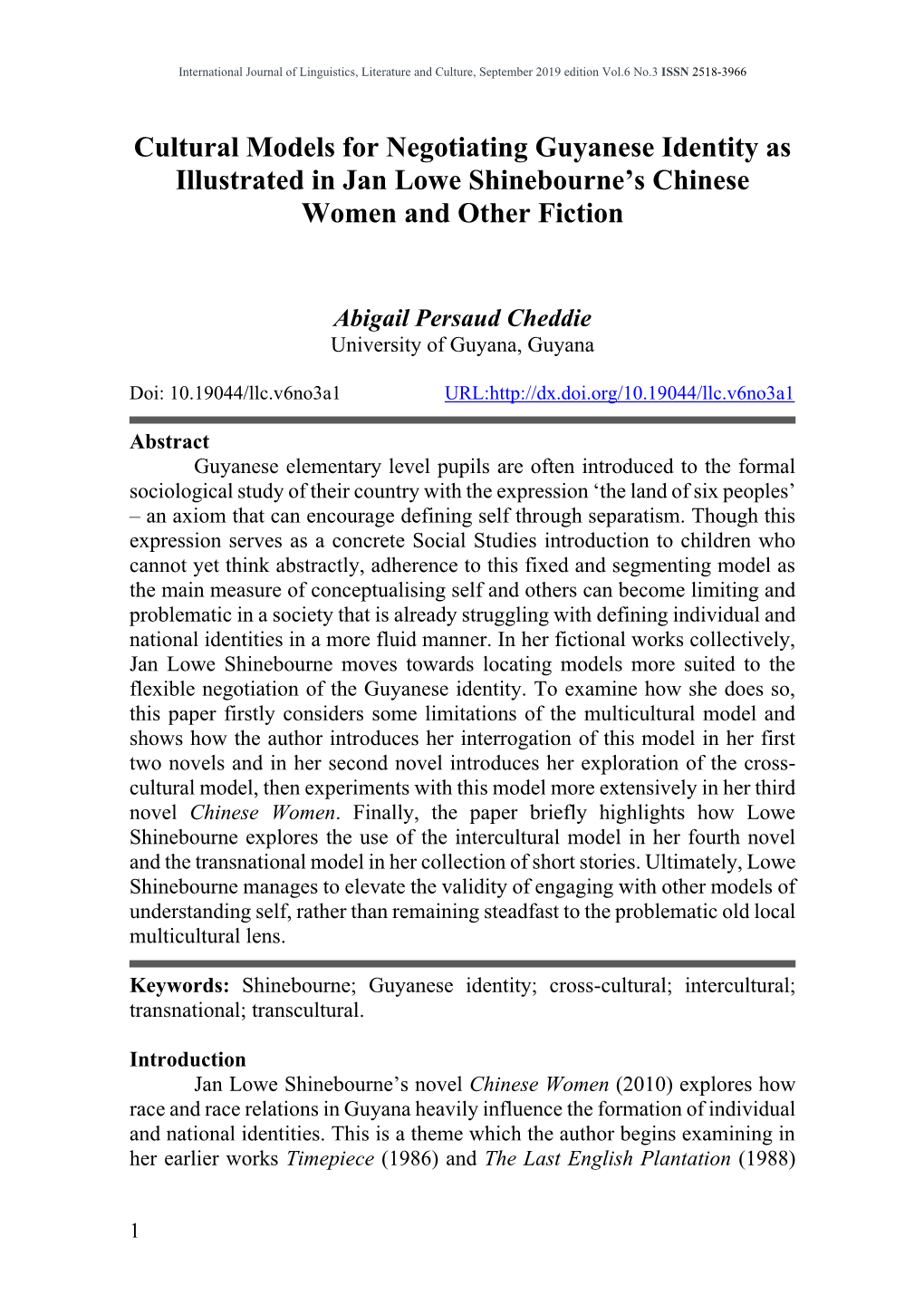 International Journal of Linguistics, Literature and Culture, September 2019 edition Vol.6 No.3 ISSN 2518-3966

Cultural Models for Negotiating Guyanese Identity as Illustrated in Jan Lowe Shinebourne's Chinese Women and Other Fiction

Abigail Persaud Cheddie
University of Guyana, Guyana

Doi: 10.19044/llc.v6no3a1 URL:http://dx.doi.org/10.19044/llc.v6no3a1

Abstract
Guyanese elementary level pupils are often introduced to the formal sociological study of their country with the expression 'the land of six peoples' – an axiom that can encourage defining self through separatism. Though this expression serves as a concrete Social Studies introduction to children who cannot yet think abstractly, adherence to this fixed and segmenting model as the main measure of conceptualising self and others can become limiting and problematic in a society that is already struggling with defining individual and national identities in a more fluid manner. In her fictional works collectively, Jan Lowe Shinebourne moves towards locating models more suited to the flexible negotiation of the Guyanese identity. To examine how she does so, this paper firstly considers some limitations of the multicultural model and shows how the author introduces her interrogation of this model in her first two novels and in her second novel introduces her exploration of the cross-cultural model, then experiments with this model more extensively in her third novel Chinese Women. Finally, the paper briefly highlights how Lowe Shinebourne explores the use of the intercultural model in her fourth novel and the transnational model in her collection of short stories. Ultimately, Lowe Shinebourne manages to elevate the validity of engaging with other models of understanding self, rather than remaining steadfast to the problematic old local multicultural lens.

Keywords: Shinebourne; Guyanese identity; cross-cultural; intercultural; transnational; transcultural.

Introduction
Jan Lowe Shinebourne's novel Chinese Women (2010) explores how race and race relations in Guyana heavily influence the formation of individual and national identities. This is a theme which the author begins examining in her earlier works Timepiece (1986) and The Last English Plantation (1988)

1